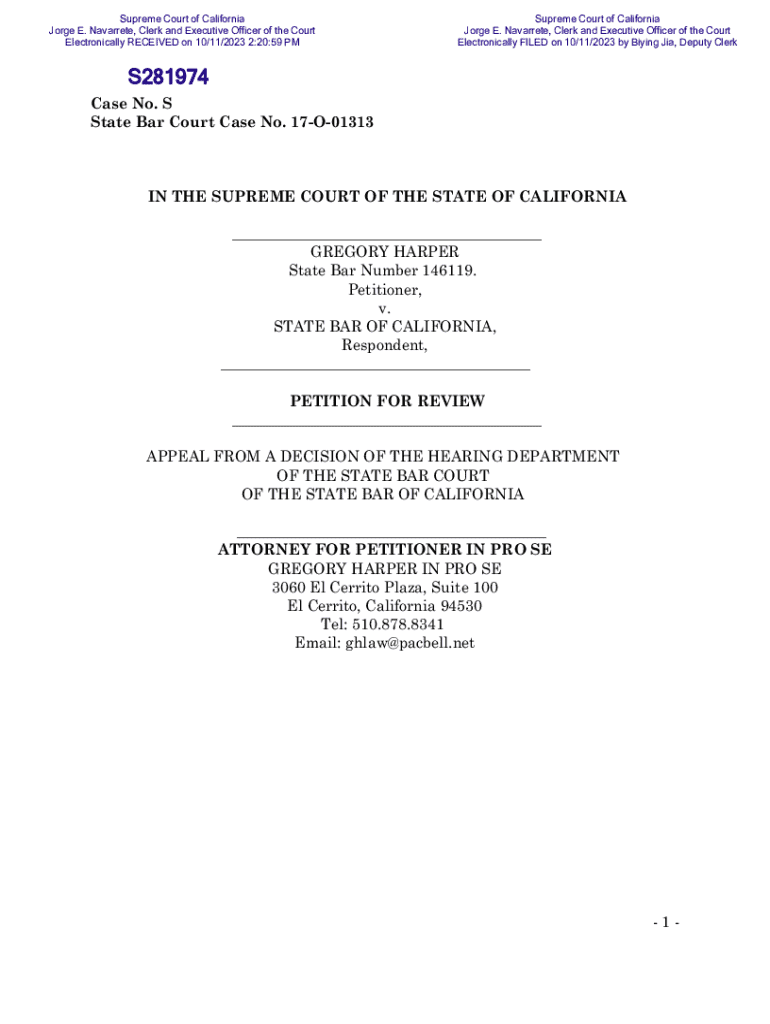 Supreme Court of California
Jorge E. Navarrete, Clerk and Executive Officer of the Court
Electronically RECEIVED on 10/11/2023 2:20:59 PM

Supreme Court of California
Jorge E. Navarrete, Clerk and Executive Officer of the Court
Electronically FILED on 10/11/2023 by Biying Jia, Deputy Clerk

S281974

Case No. S
State Bar Court Case No. 17-O-01313

IN THE SUPREME COURT OF THE STATE OF CALIFORNIA

GREGORY HARPER
State Bar Number 146119.
Petitioner,
v.
STATE BAR OF CALIFORNIA,
Respondent,

PETITION FOR REVIEW

APPEAL FROM A DECISION OF THE HEARING DEPARTMENT
OF THE STATE BAR COURT
OF THE STATE BAR OF CALIFORNIA

ATTORNEY FOR PETITIONER IN PRO SE
GREGORY HARPER IN PRO SE
3060 El Cerrito Plaza, Suite 100
El Cerrito, California 94530
Tel: 510.878.8341
Email: ghlaw@pacbell.net

- 1 -